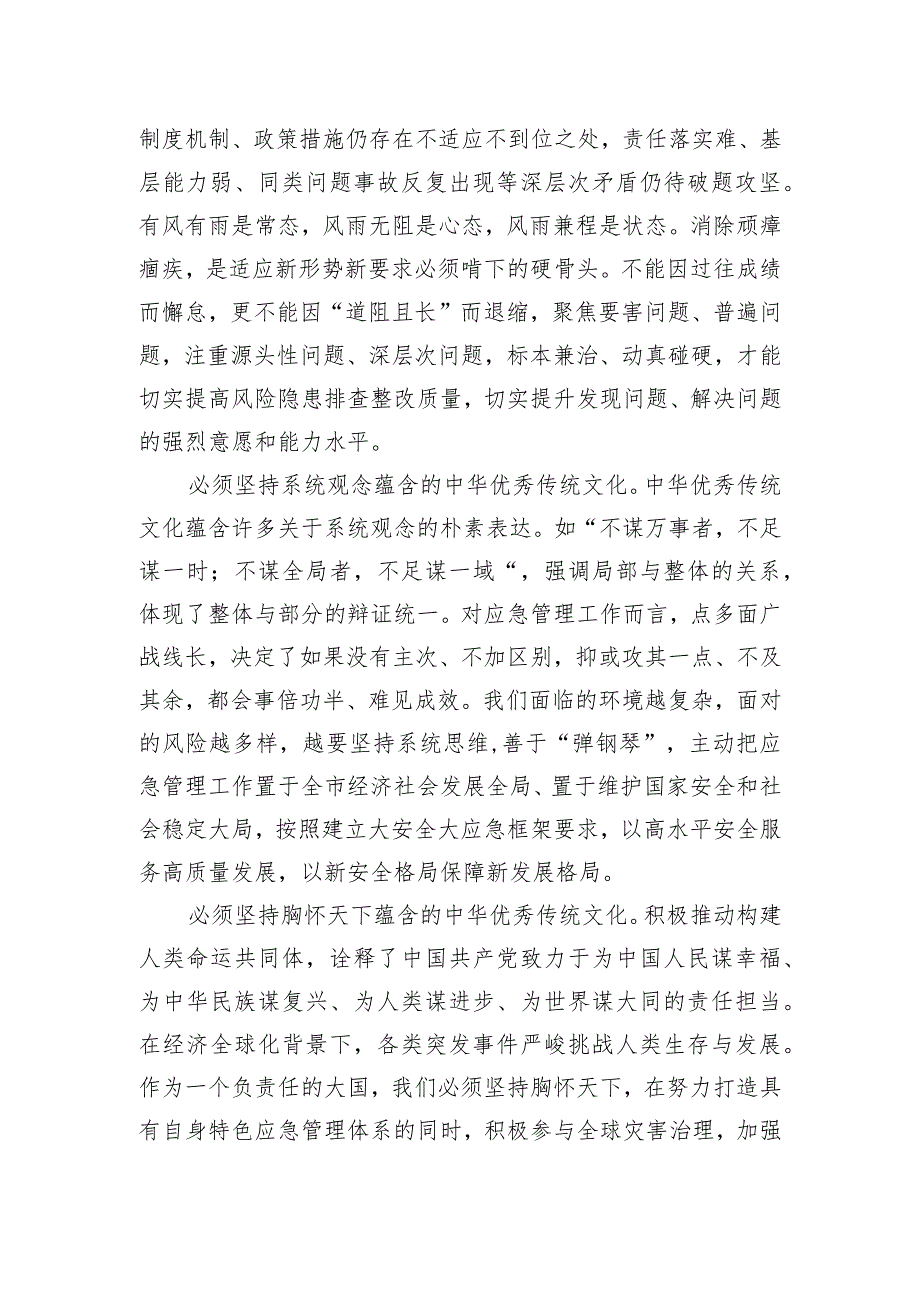 制度机制、政策措施仍存在不适应不到位之处，责任落实难、基层能力弱、同类问题事故反复出现等深层次矛盾仍待破题攻坚。有风有雨是常态，风雨无阻是心态，风雨兼程是状态。消除顽瘴痼疾，是适应新形势新要求必须啃下的硬骨头。不能因过往成绩而懈怠，更不能因“道阻且长”而退缩，聚焦要害问题、普遍问题，注重源头性问题、深层次问题，标本兼治、动真碰硬，才能切实提高风险隐患排查整改质量，切实提升发现问题、解决问题的强烈意愿和能力水平。

必须坚持系统观念蕴含的中华优秀传统文化。中华优秀传统文化蕴含许多关于系统观念的朴素表达。如“不谋万事者，不足谋一时；不谋全局者，不足谋一域“，强调局部与整体的关系，体现了整体与部分的辩证统一。对应急管理工作而言，点多面广战线长，决定了如果没有主次、不加区别，抑或攻其一点、不及其余，都会事倍功半、难见成效。我们面临的环境越复杂，面对的风险越多样，越要坚持系统思维,善于“弹钢琴”，主动把应急管理工作置于全市经济社会发展全局、置于维护国家安全和社会稳定大局，按照建立大安全大应急框架要求，以高水平安全服务高质量发展，以新安全格局保障新发展格局。

必须坚持胸怀天下蕴含的中华优秀传统文化。积极推动构建人类命运共同体，诠释了中国共产党致力于为中国人民谋幸福、为中华民族谋复兴、为人类谋进步、为世界谋大同的责任担当。在经济全球化背景下，各类突发事件严峻挑战人类生存与发展。作为一个负责任的大国，我们必须坚持胸怀天下，在努力打造具有自身特色应急管理体系的同时，积极参与全球灾害治理，加强